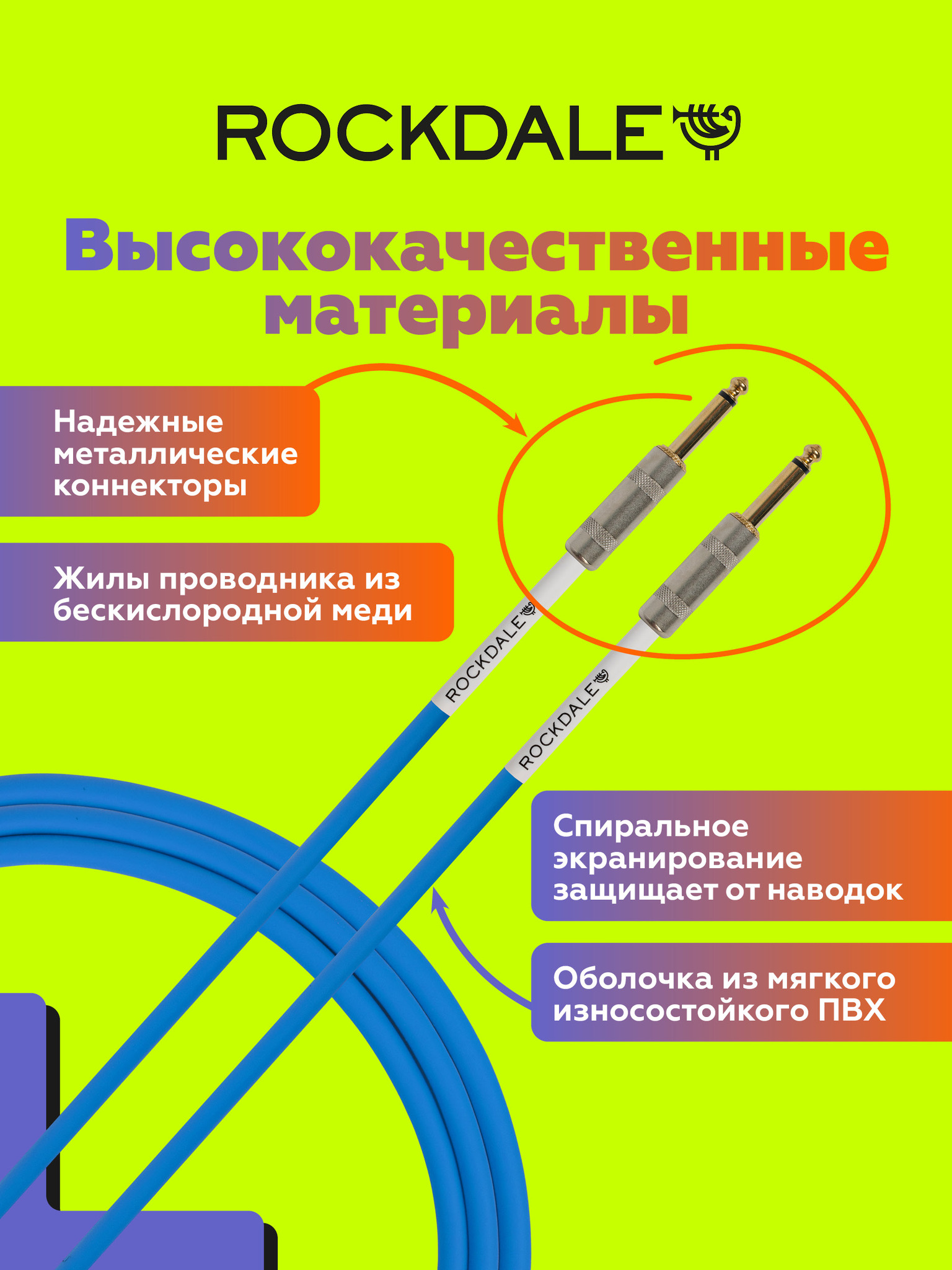 ROCKDALE

Высококачественные материалы

Надежные металлические коннекторы

Жилы проводника из бескислородной меди

ROCKDALE

ROCKDALE

Спиральное экранирование защищает от наводок

Оболочка из мягкого износостойкого ПВХ